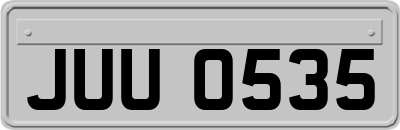 JUU 0535